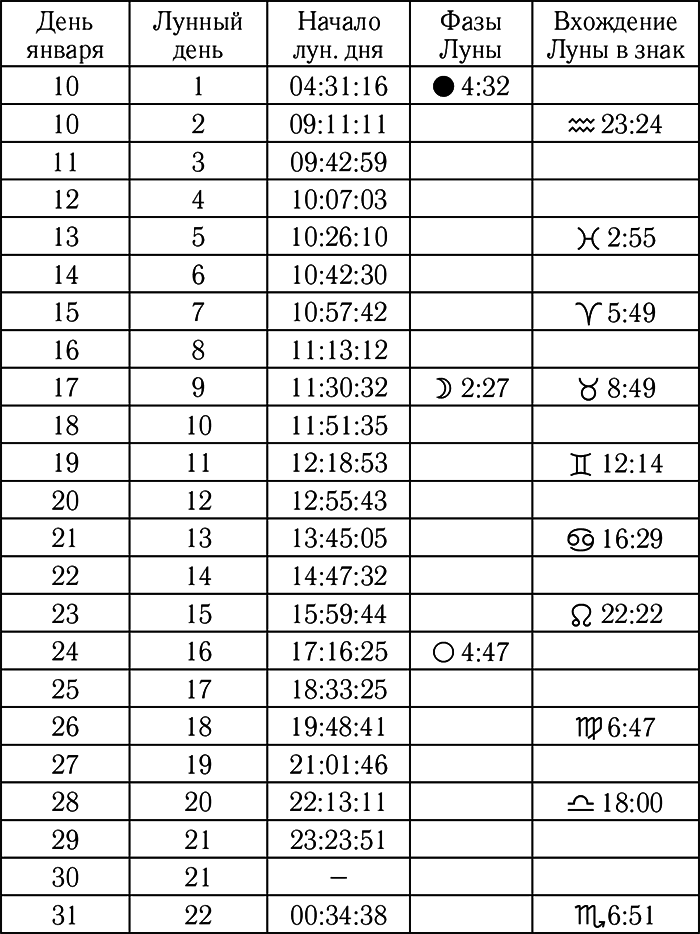 | День января | Лунный день | Начало лун. дня | Фазы Луны | Вхождение Луны в знак |
|---|---|---|---|---|
| 10 | 1 | 04:31:16 | ● 4:32 | |
| 10 | 2 | 09:11:11 | | ♒ 23:24 |
| 11 | 3 | 09:42:59 | | |
| 12 | 4 | 10:07:03 | | |
| 13 | 5 | 10:26:10 | | ♓ 2:55 |
| 14 | 6 | 10:42:30 | | |
| 15 | 7 | 10:57:42 | | ♈ 5:49 |
| 16 | 8 | 11:13:12 | | |
| 17 | 9 | 11:30:32 | ☽ 2:27 | ♉ 8:49 |
| 18 | 10 | 11:51:35 | | |
| 19 | 11 | 12:18:53 | | ♊ 12:14 |
| 20 | 12 | 12:55:43 | | |
| 21 | 13 | 13:45:05 | | ♋ 16:29 |
| 22 | 14 | 14:47:32 | | |
| 23 | 15 | 15:59:44 | | ♌ 22:22 |
| 24 | 16 | 17:16:25 | ○ 4:47 | |
| 25 | 17 | 18:33:25 | | |
| 26 | 18 | 19:48:41 | | ♍ 6:47 |
| 27 | 19 | 21:01:46 | | |
| 28 | 20 | 22:13:11 | | ♎ 18:00 |
| 29 | 21 | 23:23:51 | | |
| 30 | 21 | – | | |
| 31 | 22 | 00:34:38 | | ♏ 6:51 |